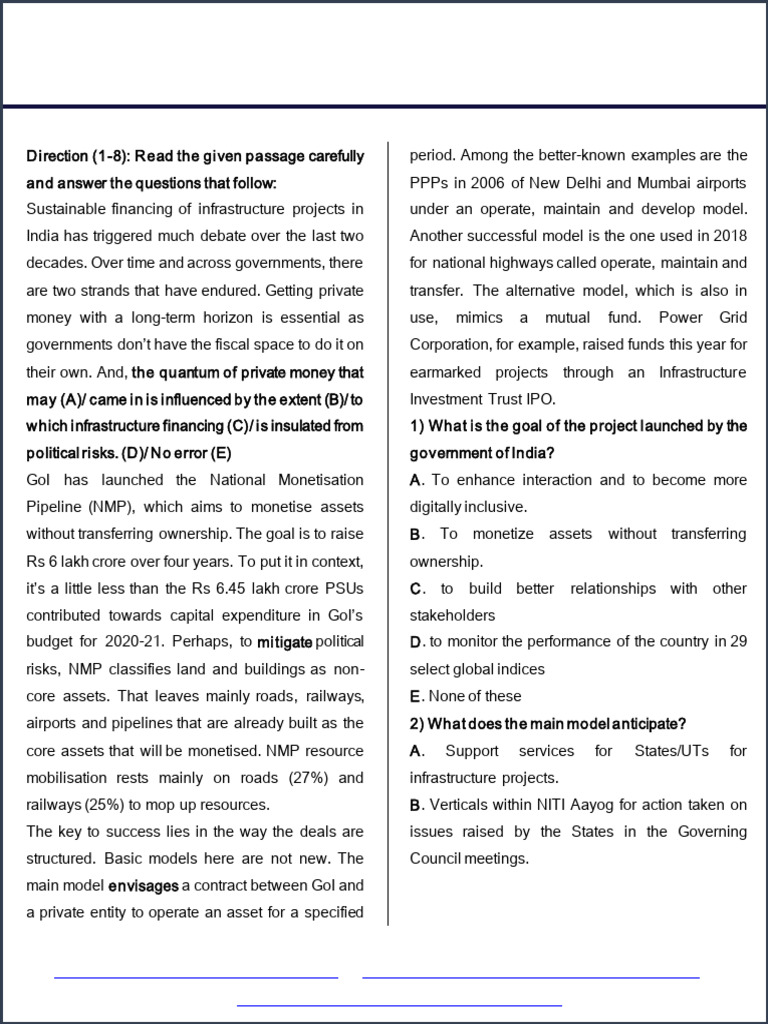 Direction (1-8): Read the given passage carefully and answer the questions that follow:

Sustainable financing of infrastructure projects in India has triggered much debate over the last two decades. Over time and across governments, there are two strands that have endured. Getting private money with a long-term horizon is essential as governments don't have the fiscal space to do it on their own. And, the quantum of private money that may (A)/ came in is influenced by the extent (B)/ to which infrastructure financing (C)/ is insulated from political risks. (D)/ No error (E)

GoI has launched the National Monetisation Pipeline (NMP), which aims to monetise assets without transferring ownership. The goal is to raise Rs 6 lakh crore over four years. To put it in context, it's a little less than the Rs 6.45 lakh crore PSUs contributed towards capital expenditure in GoI's budget for 2020-21. Perhaps, to mitigate political risks, NMP classifies land and buildings as non-core assets. That leaves mainly roads, railways, airports and pipelines that are already built as the core assets that will be monetised. NMP resource mobilisation rests mainly on roads (27%) and railways (25%) to mop up resources.

The key to success lies in the way the deals are structured. Basic models here are not new. The main model envisages a contract between GoI and a private entity to operate an asset for a specified period. Among the better-known examples are the PPPs in 2006 of New Delhi and Mumbai airports under an operate, maintain and develop model. Another successful model is the one used in 2018 for national highways called operate, maintain and transfer. The alternative model, which is also in use, mimics a mutual fund. Power Grid Corporation, for example, raised funds this year for earmarked projects through an Infrastructure Investment Trust IPO.

1) What is the goal of the project launched by the government of India?

A. To enhance interaction and to become more digitally inclusive.

B. To monetize assets without transferring ownership.

C. to build better relationships with other stakeholders

D. to monitor the performance of the country in 29 select global indices

E. None of these

2) What does the main model anticipate?

A. Support services for States/UTs for infrastructure projects.

B. Verticals within NITI Aayog for action taken on issues raised by the States in the Governing Council meetings.